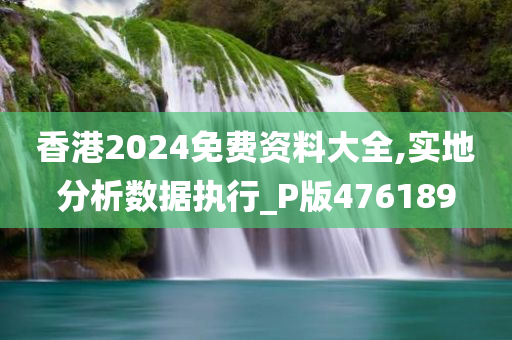 香港2024免费资料大全,实地分析数据执行_P版476189